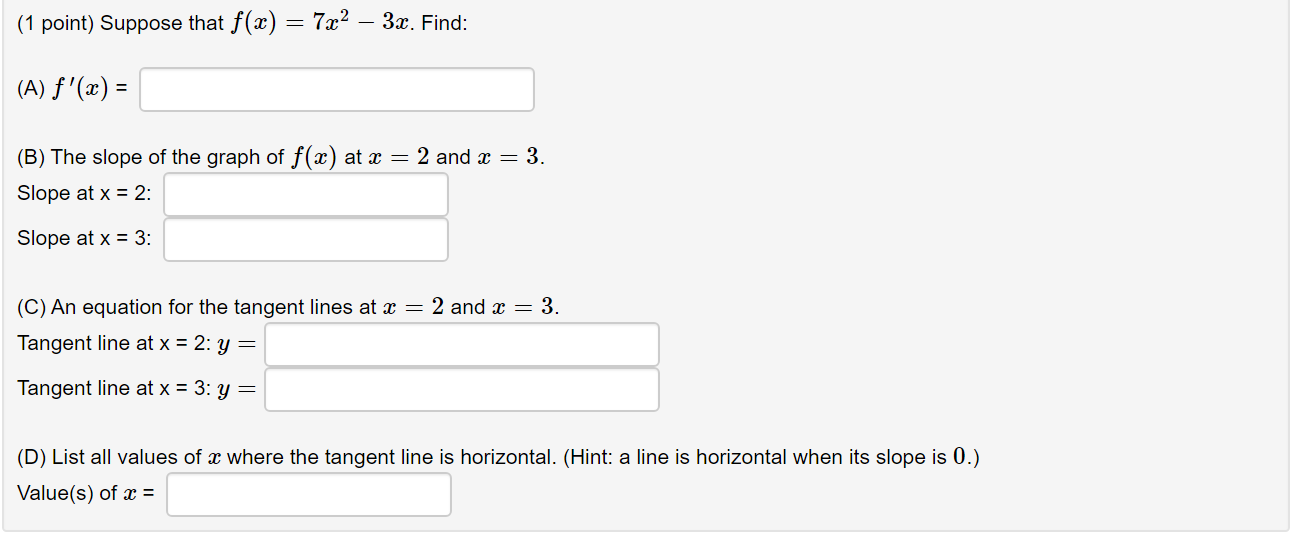 (1 point) Suppose that $f(x) = 7x^2 - 3x$. Find:

(A) $f'(x)$ =

(B) The slope of the graph of $f(x)$ at $x = 2$ and $x = 3$.
Slope at x = 2:
Slope at x = 3:

(C) An equation for the tangent lines at $x = 2$ and $x = 3$.
Tangent line at x = 2: $y =$
Tangent line at x = 3: $y =$

(D) List all values of $x$ where the tangent line is horizontal. (Hint: a line is horizontal when its slope is $0$.)
Value(s) of $x$ =